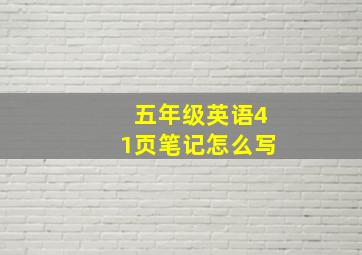 五年级英语41页笔记怎么写